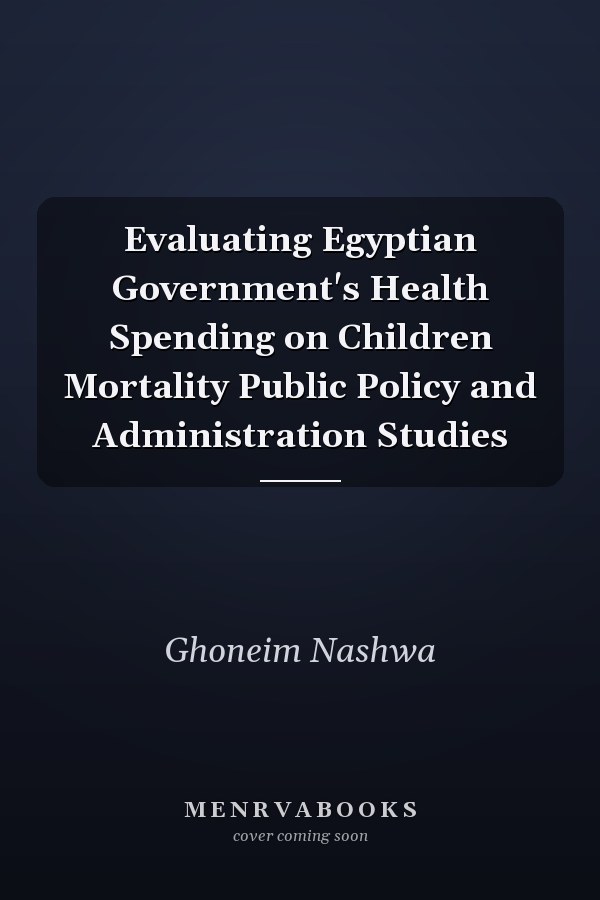 Evaluating Egyptian Government's Health Spending on Children Mortality Public Policy and Administration Studies

Ghoneim Nashwa

MENRVABOOKS
cover coming soon